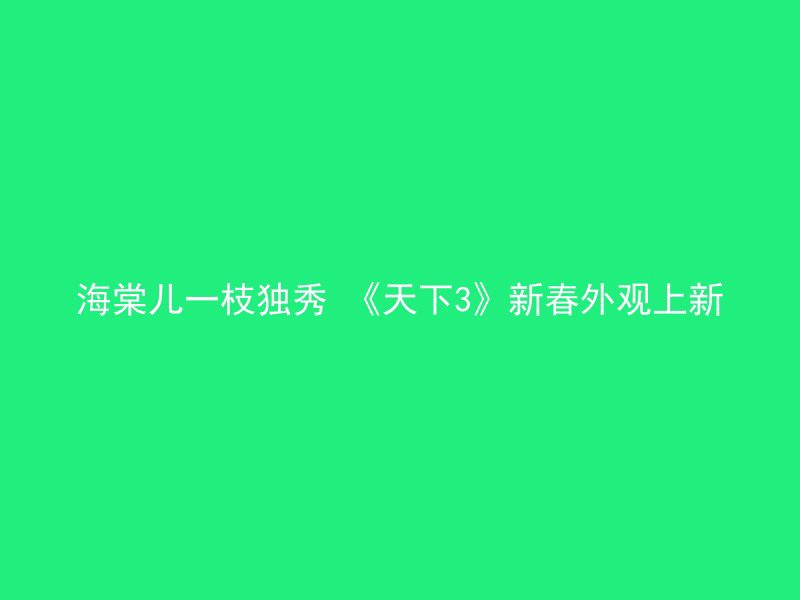 海棠儿一枝独秀 《天下3》新春外观上新